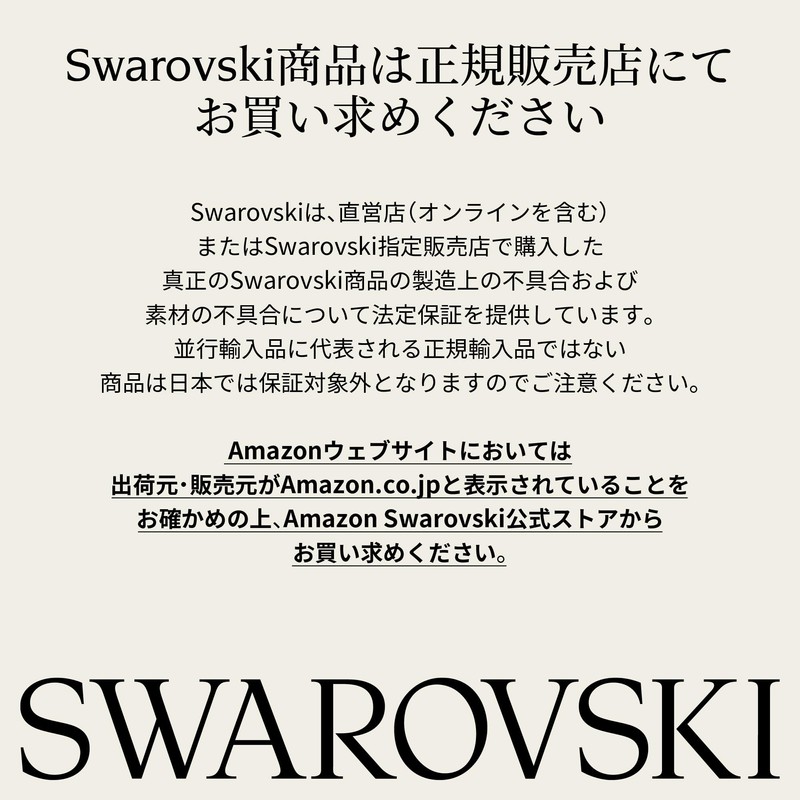 Swarovski商品は正規販売店にてお買い求めください

Swarovskiは、直営店（オンラインを含む）またはSwarovski指定販売店で購入した真正のSwarovski商品の製造上の不具合および素材の不具合について法定保証を提供しています。並行輸入品に代表される正規輸入品ではない商品は日本では保証対象外となりますのでご注意ください。

Amazonウェブサイトにおいては出荷元・販売元がAmazon.co.jpと表示されていることをお確かめの上、Amazon Swarovski公式ストアからお買い求めください。

SWAROVSKI